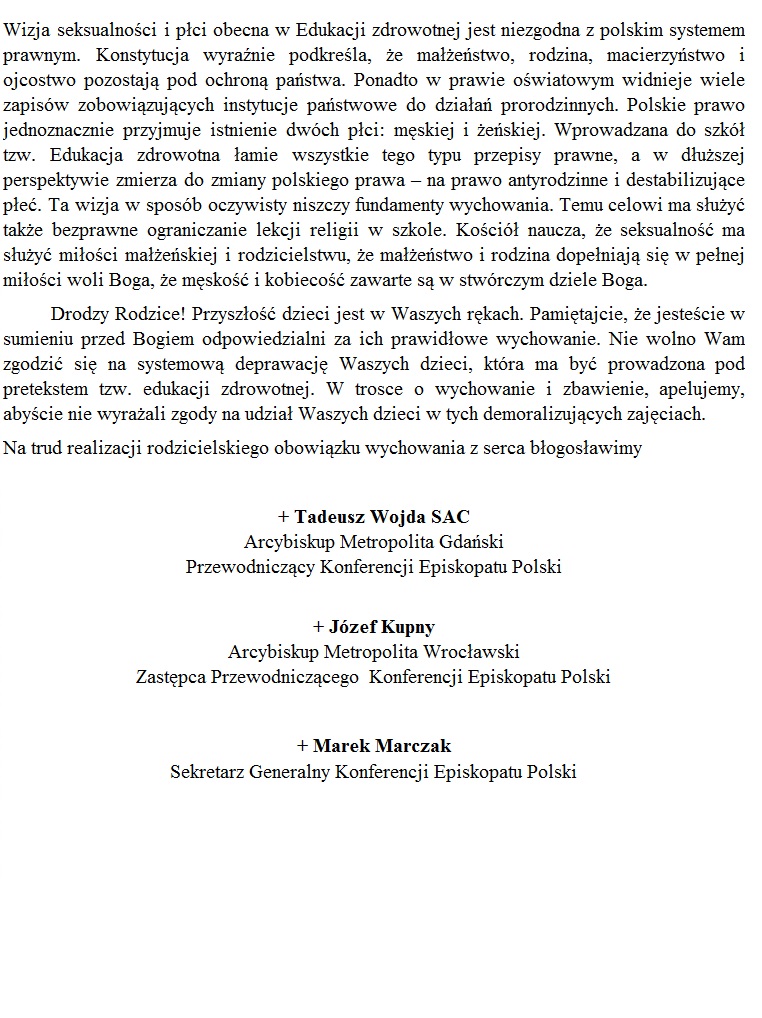 Wizja seksualności i płci obecna w Edukacji zdrowotnej jest niezgodna z polskim systemem prawnym. Konstytucja wyraźnie podkreśla, że małżeństwo, rodzina, macierzyństwo i ojcostwo pozostają pod ochroną państwa. Ponadto w prawie oświatowym widnieje wiele zapisów zobowiązujących instytucje państwowe do działań prorodzinnych. Polskie prawo jednoznacznie przyjmuje istnienie dwóch płci: męskiej i żeńskiej. Wprowadzana do szkół tzw. Edukacja zdrowotna łamie wszystkie tego typu przepisy prawne, a w dłuższej perspektywie zmierza do zmiany polskiego prawa – na prawo antyrodzinne i destabilizujące płeć. Ta wizja w sposób oczywisty niszczy fundamenty wychowania. Temu celowi ma służyć także bezprawne ograniczanie lekcji religii w szkole. Kościół naucza, że seksualność ma służyć miłości małżeńskiej i rodzicielstwu, że małżeństwo i rodzina dopełniają się w pełnej miłości woli Boga, że męskość i kobiecość zawarte są w stwórczym dziele Boga.

Drodzy Rodzice! Przyszłość dzieci jest w Waszych rękach. Pamiętajcie, że jesteście w sumieniu przed Bogiem odpowiedzialni za ich prawidłowe wychowanie. Nie wolno Wam zgodzić się na systemową deprawację Waszych dzieci, która ma być prowadzona pod pretekstem tzw. edukacji zdrowotnej. W trosce o wychowanie i zbawienie, apelujemy, abyście nie wyrażali zgody na udział Waszych dzieci w tych demoralizujących zajęciach.

Na trud realizacji rodzicielskiego obowiązku wychowania z serca błogosławimy

+ Tadeusz Wojda SAC
Arcybiskup Metropolita Gdański
Przewodniczący Konferencji Episkopatu Polski

+ Józef Kupny
Arcybiskup Metropolita Wrocławski
Zastępca Przewodniczącego Konferencji Episkopatu Polski

+ Marek Marczak
Sekretarz Generalny Konferencji Episkopatu Polski